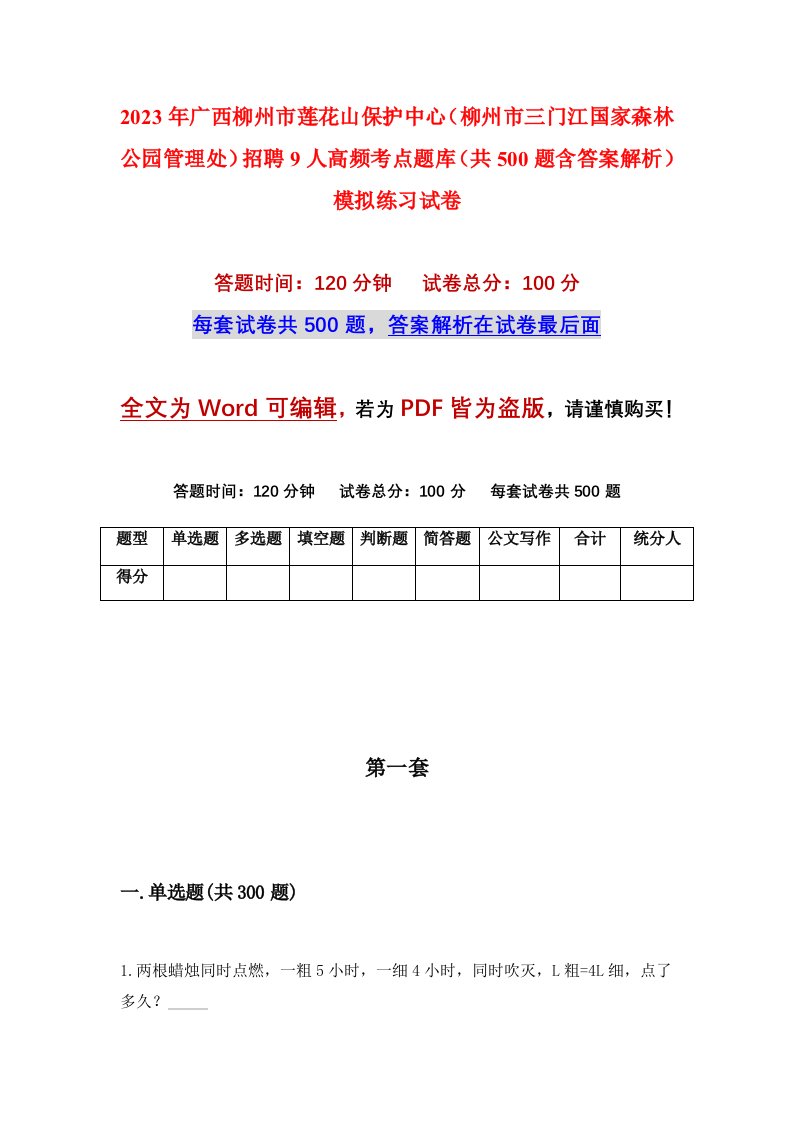 2023年广西柳州市莲花山保护中心（柳州市三门江国家森林公园管理处）招聘9人高频考点题库（共500题含答案解析）模拟练习试卷

答题时间：120分钟　试卷总分：100分

每套试卷共500题，答案解析在试卷最后面

全文为Word可编辑，若为PDF皆为盗版，请谨慎购买！

答题时间：120分钟　试卷总分：100分　每套试卷共500题

| 题型 | 单选题 | 多选题 | 填空题 | 判断题 | 简答题 | 公文写作 | 合计 | 统分人 |
|---|---|---|---|---|---|---|---|---|
| 得分 | | | | | | | | |

第一套

一.单选题(共300题)

1.两根蜡烛同时点燃，一粗5小时，一细4小时，同时吹灭，L粗=4L细，点了多久？_____